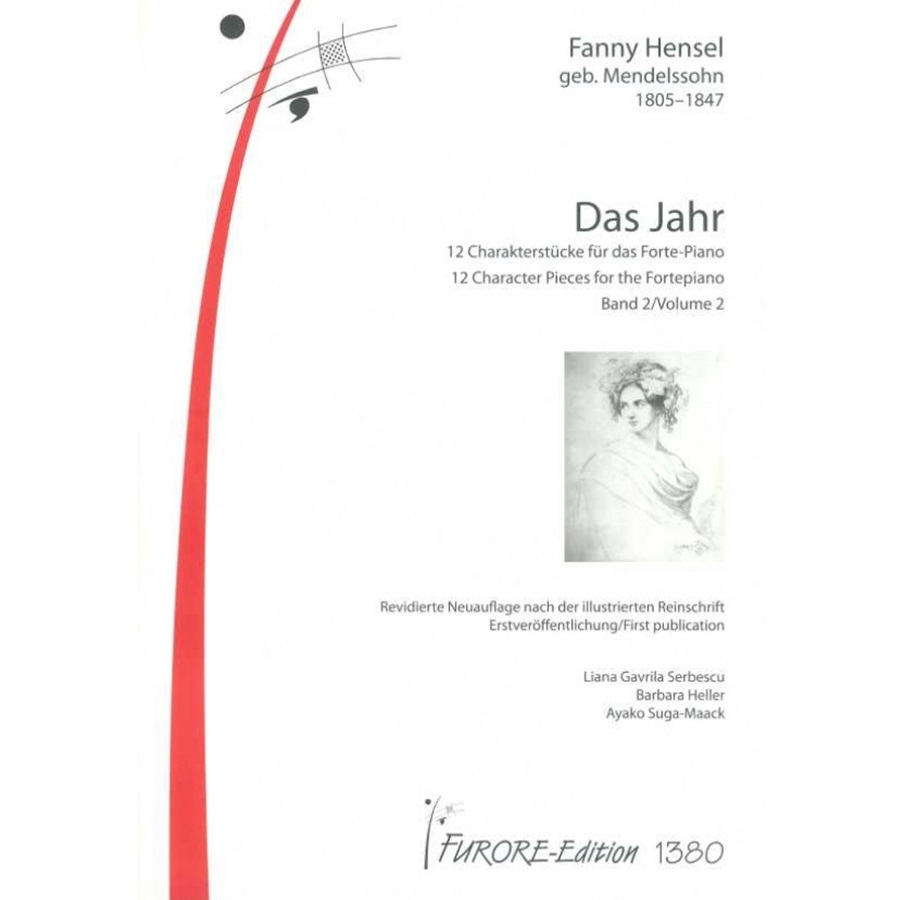 Fanny Hensel
geb. Mendelssohn
1805–1847

Das Jahr
12 Charakterstücke für das Forte-Piano
12 Character Pieces for the Fortepiano
Band 2/Volume 2

Revidierte Neuauflage nach der illustrierten Reinschrift
Erstveröffentlichung/First publication

Liana Gavrila Serbescu
Barbara Heller
Ayako Suga-Maack

FURORE-Edition 1380